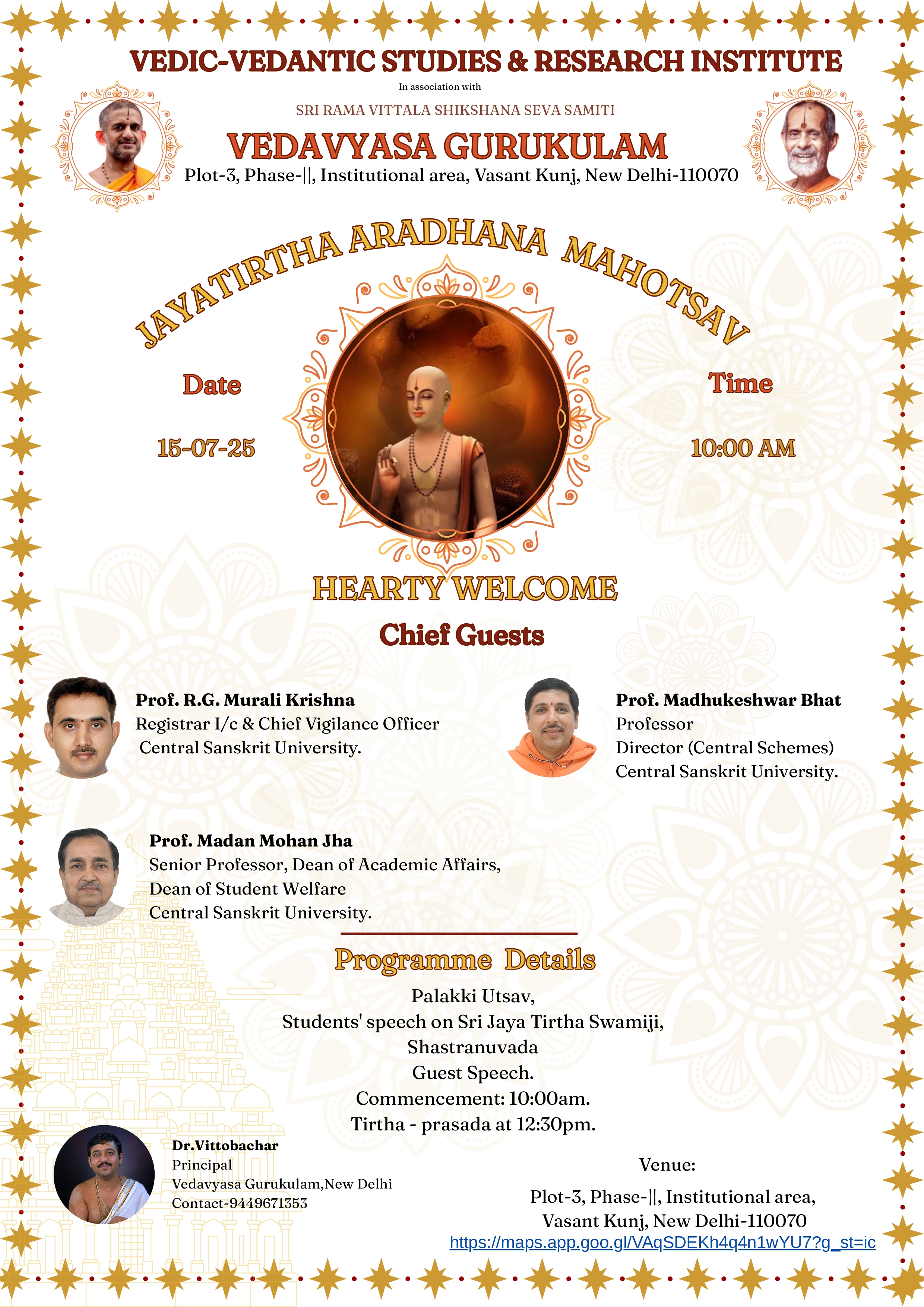 VEDIC-VEDANTIC STUDIES & RESEARCH INSTITUTE

In association with

SRI RAMA VITTALA SHIKSHANA SEVA SAMITI

VEDAVYASA GURUKULAM

Plot-3, Phase-||, Institutional area, Vasant Kunj, New Delhi-110070

JAYATIRTHA ARADHANA MAHOTSAV

Date

15-07-25

Time

10:00 AM

HEARTY WELCOME

Chief Guests

Prof. R.G. Murali Krishna
Registrar I/c & Chief Vigilance Officer
Central Sanskrit University.

Prof. Madhukeshwar Bhat
Professor
Director (Central Schemes)
Central Sanskrit University.

Prof. Madan Mohan Jha
Senior Professor, Dean of Academic Affairs,
Dean of Student Welfare
Central Sanskrit University.

Programme Details

Palakki Utsav,
Students' speech on Sri Jaya Tirtha Swamiji,
Shastranuvada
Guest Speech.
Commencement: 10:00am.
Tirtha - prasada at 12:30pm.

Dr.Vittobachar
Principal
Vedavyasa Gurukulam,New Delhi
Contact-9449671353

Venue:

Plot-3, Phase-||, Institutional area,
Vasant Kunj, New Delhi-110070
https://maps.app.goo.gl/VAqSDEKh4q4n1wYU7?g_st=ic